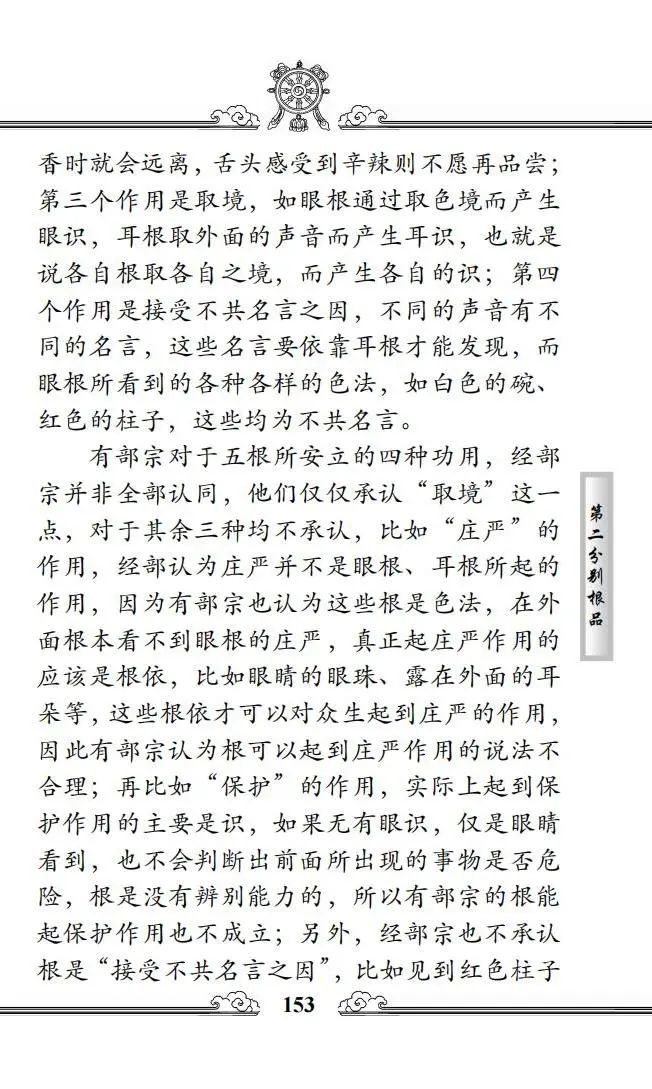 香时就会远离，舌头感受到辛辣则不愿再品尝；第三个作用是取境，如眼根通过取色境而产生眼识，耳根取外面的声音而产生耳识，也就是说各自根取各自之境，而产生各自的识；第四个作用是接受不共名言之因，不同的声音有不同的名言，这些名言要依靠耳根才能发现，而眼根所看到的各种各样的色法，如白色的碗、红色的柱子，这些均为不共名言。

有部宗对于五根所安立的四种功用，经部宗并非全部认同，他们仅仅承认“取境”这一点，对于其余三种均不承认，比如“庄严”的作用，经部认为庄严并不是眼根、耳根所起的作用，因为有部宗也认为这些根是色法，在外面根本看不到眼根的庄严，真正起庄严作用的应该是根依，比如眼睛的眼珠、露在外面的耳朵等，这些根依才可以对众生起到庄严的作用，因此有部宗认为根可以起到庄严作用的说法不合理；再比如“保护”的作用，实际上起到保护作用的主要是识，如果无有眼识，仅是眼睛看到，也不会判断出前面所出现的事物是否危险，根是没有辨别能力的，所以有部宗的根能起保护作用也不成立；另外，经部宗也不承认根是“接受不共名言之因”，比如见到红色柱子

第二分别根品

153